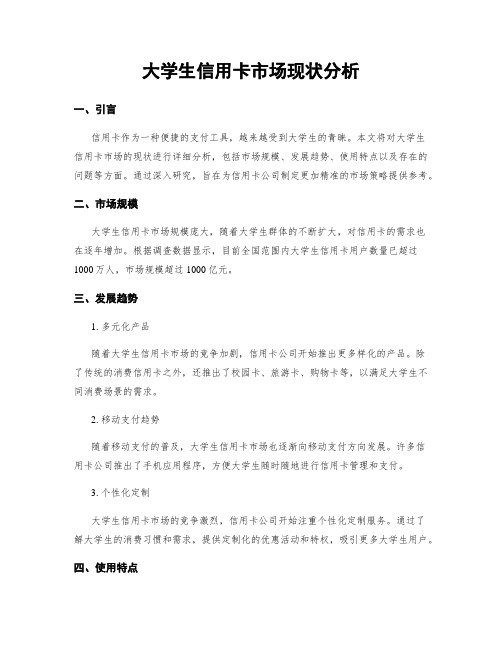 大学生信用卡市场现状分析

一、引言

信用卡作为一种便捷的支付工具，越来越受到大学生的青睐。本文将对大学生信用卡市场的现状进行详细分析，包括市场规模、发展趋势、使用特点以及存在的问题等方面。通过深入研究，旨在为信用卡公司制定更加精准的市场策略提供参考。

二、市场规模

大学生信用卡市场规模庞大，随着大学生群体的不断扩大，对信用卡的需求也在逐年增加。根据调查数据显示，目前全国范围内大学生信用卡用户数量已超过1000万人，市场规模超过1000亿元。

三、发展趋势

1. 多元化产品

随着大学生信用卡市场的竞争加剧，信用卡公司开始推出更多样化的产品。除了传统的消费信用卡之外，还推出了校园卡、旅游卡、购物卡等，以满足大学生不同消费场景的需求。

2. 移动支付趋势

随着移动支付的普及，大学生信用卡市场也逐渐向移动支付方向发展。许多信用卡公司推出了手机应用程序，方便大学生随时随地进行信用卡管理和支付。

3. 个性化定制

大学生信用卡市场的竞争激烈，信用卡公司开始注重个性化定制服务。通过了解大学生的消费习惯和需求，提供定制化的优惠活动和特权，吸引更多大学生用户。

四、使用特点